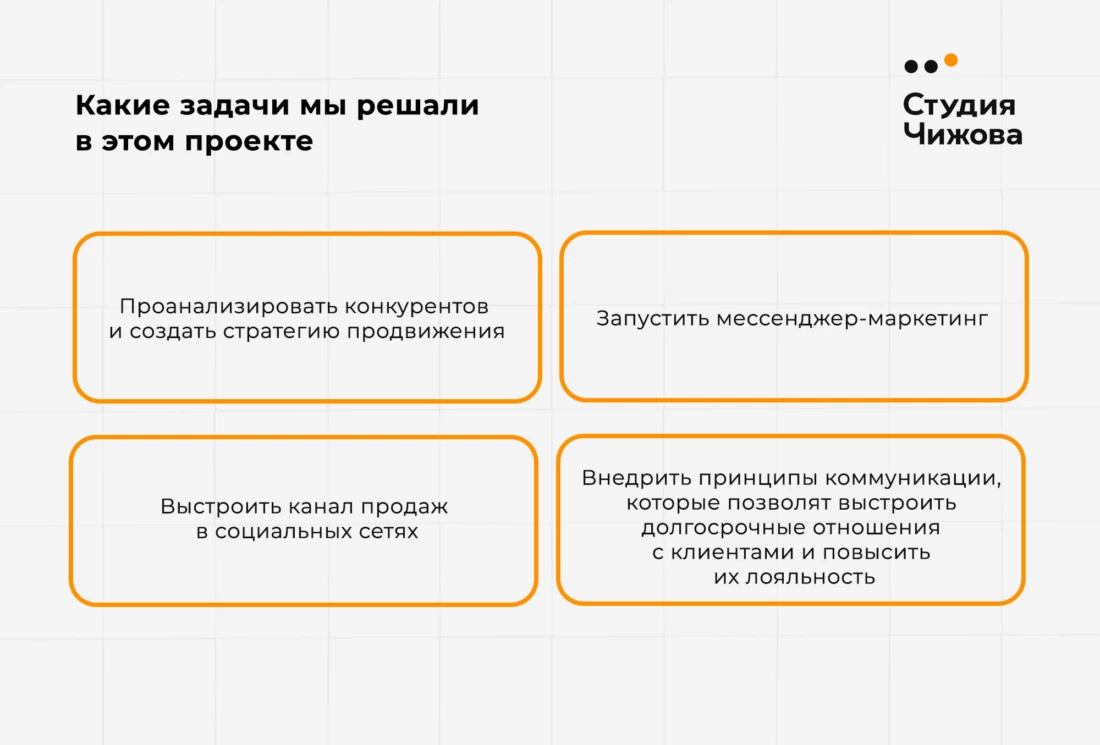 Какие задачи мы решали в этом проекте

Студия Чижова

Проанализировать конкурентов и создать стратегию продвижения

Запустить мессенджер-маркетинг

Выстроить канал продаж в социальных сетях

Внедрить принципы коммуникации, которые позволят выстроить долгосрочные отношения с клиентами и повысить их лояльность